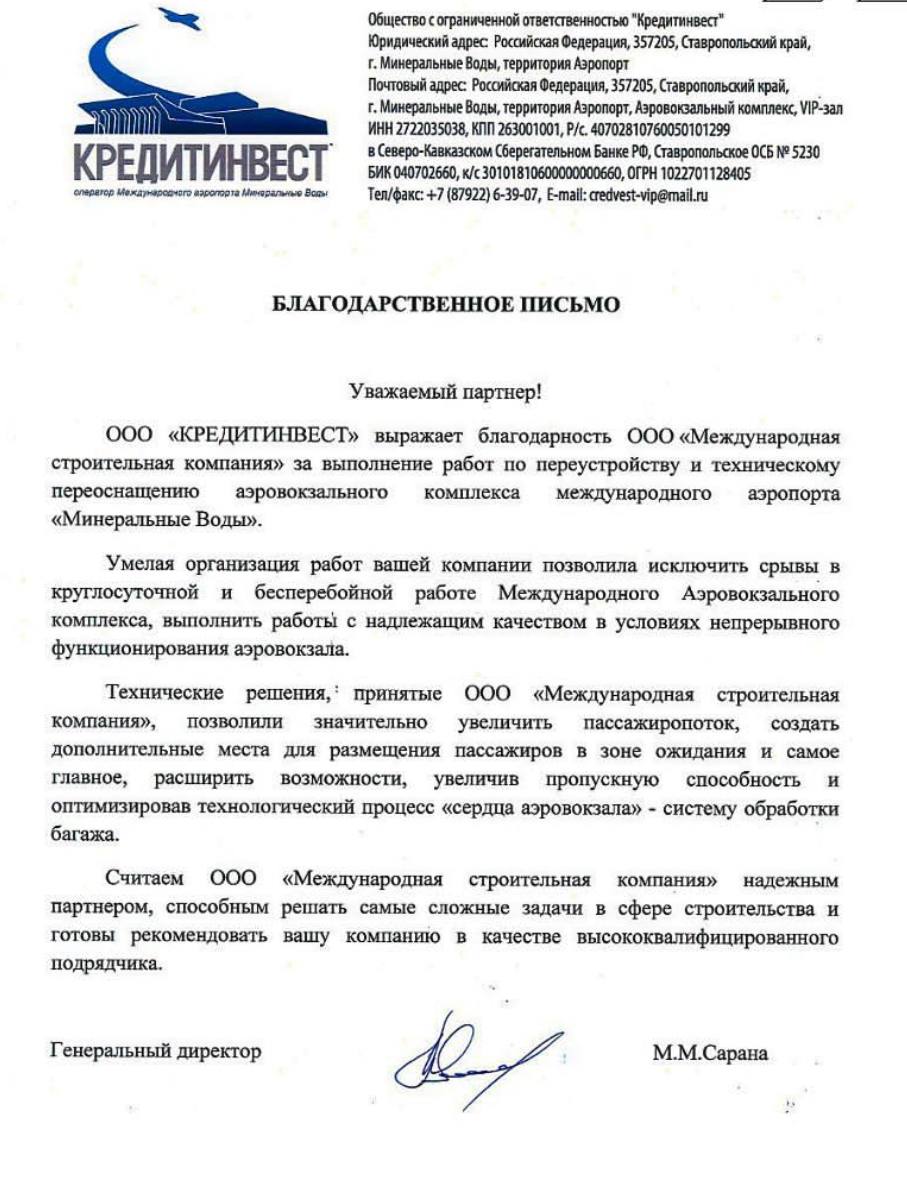 КРЕДИТИНВЕСТ
оператор Международного аэропорта Минеральные Воды

Общество с ограниченной ответственностью "Кредитинвест"
Юридический адрес: Российская Федерация, 357205, Ставропольский край, г. Минеральные Воды, территория Аэропорт
Почтовый адрес: Российская Федерация, 357205, Ставропольский край, г. Минеральные Воды, территория Аэропорт, Аэровокзальный комплекс, VIP-зал
ИНН 2722035038, КПП 263001001, Р/с. 40702810760050101299
в Северо-Кавказском Сберегательном Банке РФ, Ставропольское ОСБ № 5230
БИК 040702660, к/с 30101810600000000660, ОГРН 1022701128405
Тел/факс: +7 (87922) 6-39-07, E-mail: credvest-vip@mail.ru

БЛАГОДАРСТВЕННОЕ ПИСЬМО

Уважаемый партнер!

ООО «КРЕДИТИНВЕСТ» выражает благодарность ООО «Международная строительная компания» за выполнение работ по переустройству и техническому переоснащению аэровокзального комплекса международного аэропорта «Минеральные Воды».

Умелая организация работ вашей компании позволила исключить срывы в круглосуточной и бесперебойной работе Международного Аэровокзального комплекса, выполнить работы с надлежащим качеством в условиях непрерывного функционирования аэровокзала.

Технические решения, принятые ООО «Международная строительная компания», позволили значительно увеличить пассажиропоток, создать дополнительные места для размещения пассажиров в зоне ожидания и самое главное, расширить возможности, увеличив пропускную способность и оптимизировав технологический процесс «сердца аэровокзала» - систему обработки багажа.

Считаем ООО «Международная строительная компания» надежным партнером, способным решать самые сложные задачи в сфере строительства и готовы рекомендовать вашу компанию в качестве высококвалифицированного подрядчика.

Генеральный директор М.М.Сарана